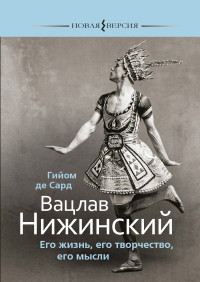 НОВАЯ ВЕРСИЯ

Гийом де Сард

Вацлав Нижинский

Его жизнь, его творчество, его мысли